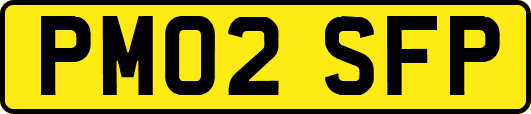 PM02 SFP